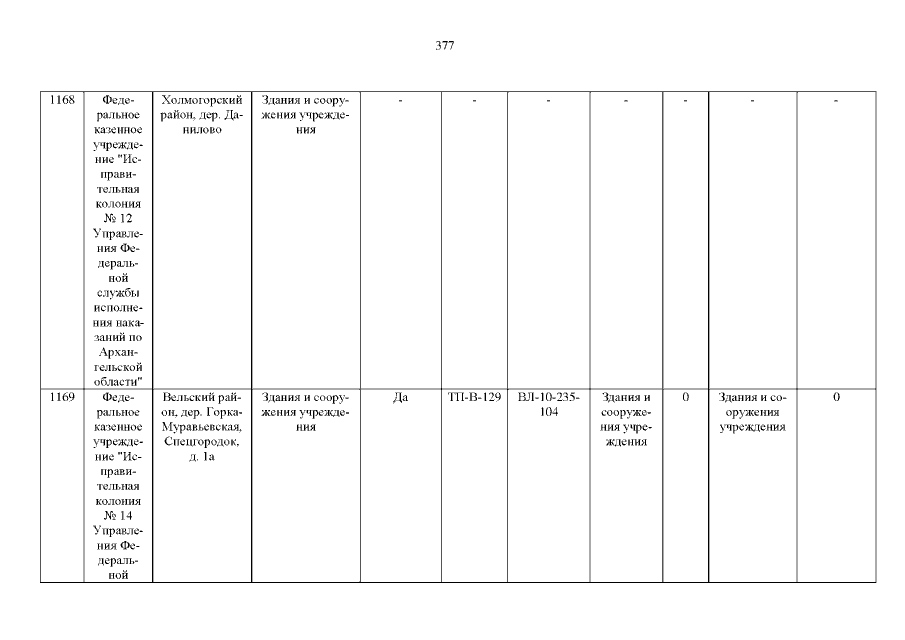 377

| 1168 | Федеральное казенное учреждение "Исправительная колония № 12 Управления Федеральной службы исполнения наказаний по Архангельской области" | Холмогорский район, дер. Данилово | Здания и сооружения учреждения | - | - | - | - | - | - | - |
|---|---|---|---|---|---|---|---|---|---|---|
| 1169 | Федеральное казенное учреждение "Исправительная колония № 14 Управления Федеральной | Вельский район, дер. Горка-Муравьевская, Спецгородок, д. 1а | Здания и сооружения учреждения | Да | ТП-В-129 | ВЛ-10-235-104 | Здания и сооружения учреждения | 0 | Здания и сооружения учреждения | 0 |